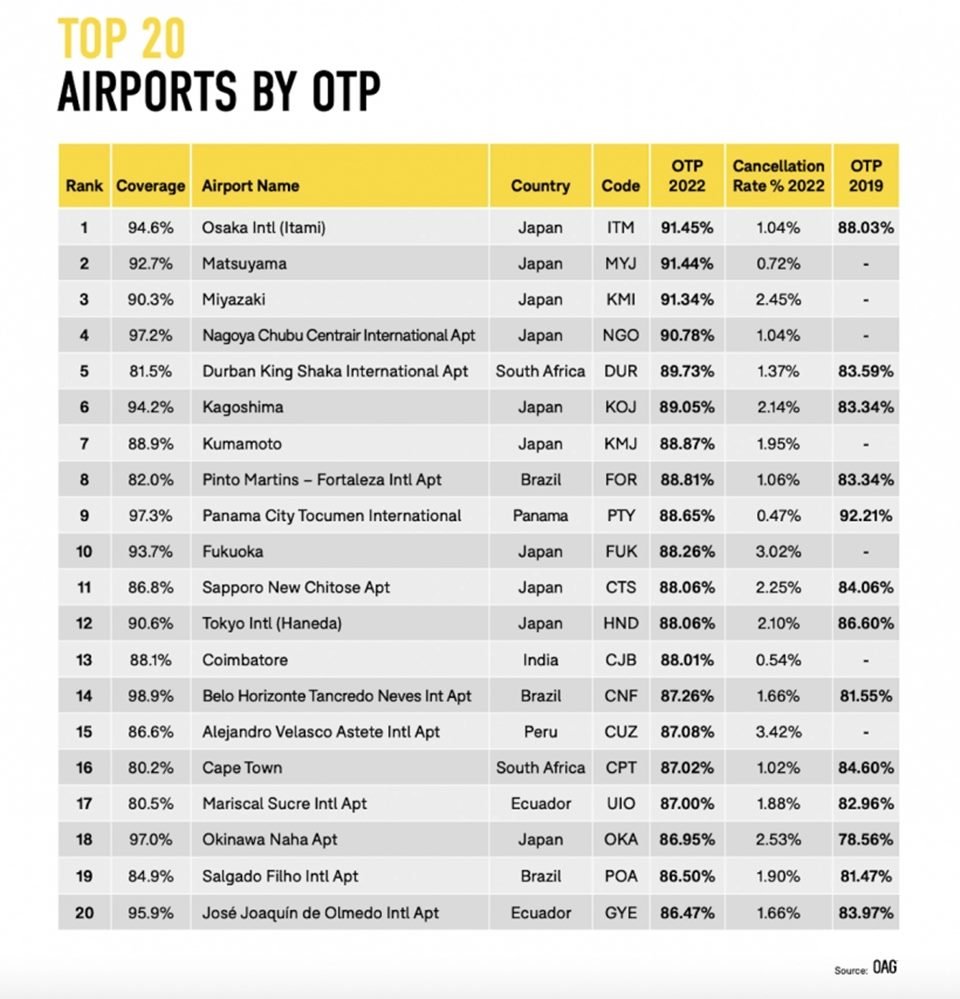 TOP 20
AIRPORTS BY OTP

| Rank | Coverage | Airport Name | Country | Code | OTP 2022 | Cancellation Rate % 2022 | OTP 2019 |
|---|---|---|---|---|---|---|---|
| 1 | 94.6% | Osaka Intl (Itami) | Japan | ITM | 91.45% | 1.04% | 88.03% |
| 2 | 92.7% | Matsuyama | Japan | MYJ | 91.44% | 0.72% | - |
| 3 | 90.3% | Miyazaki | Japan | KMI | 91.34% | 2.45% | - |
| 4 | 97.2% | Nagoya Chubu Centrair International Apt | Japan | NGO | 90.78% | 1.04% | - |
| 5 | 81.5% | Durban King Shaka International Apt | South Africa | DUR | 89.73% | 1.37% | 83.59% |
| 6 | 94.2% | Kagoshima | Japan | KOJ | 89.05% | 2.14% | 83.34% |
| 7 | 88.9% | Kumamoto | Japan | KMJ | 88.87% | 1.95% | - |
| 8 | 82.0% | Pinto Martins – Fortaleza Intl Apt | Brazil | FOR | 88.81% | 1.06% | 83.34% |
| 9 | 97.3% | Panama City Tocumen International | Panama | PTY | 88.65% | 0.47% | 92.21% |
| 10 | 93.7% | Fukuoka | Japan | FUK | 88.26% | 3.02% | - |
| 11 | 86.8% | Sapporo New Chitose Apt | Japan | CTS | 88.06% | 2.25% | 84.06% |
| 12 | 90.6% | Tokyo Intl (Haneda) | Japan | HND | 88.06% | 2.10% | 86.60% |
| 13 | 88.1% | Coimbatore | India | CJB | 88.01% | 0.54% | - |
| 14 | 98.9% | Belo Horizonte Tancredo Neves Int Apt | Brazil | CNF | 87.26% | 1.66% | 81.55% |
| 15 | 86.6% | Alejandro Velasco Astete Intl Apt | Peru | CUZ | 87.08% | 3.42% | - |
| 16 | 80.2% | Cape Town | South Africa | CPT | 87.02% | 1.02% | 84.60% |
| 17 | 80.5% | Mariscal Sucre Intl Apt | Ecuador | UIO | 87.00% | 1.88% | 82.96% |
| 18 | 97.0% | Okinawa Naha Apt | Japan | OKA | 86.95% | 2.53% | 78.56% |
| 19 | 84.9% | Salgado Filho Intl Apt | Brazil | POA | 86.50% | 1.90% | 81.47% |
| 20 | 95.9% | José Joaquín de Olmedo Intl Apt | Ecuador | GYE | 86.47% | 1.66% | 83.97% |

Source: OAG